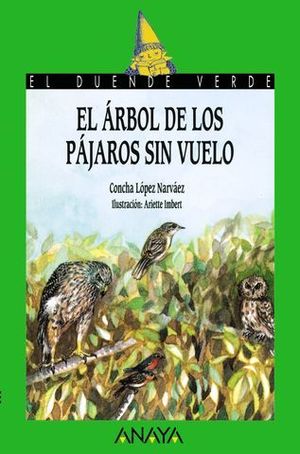 EL DUENDE VERDE

EL ÁRBOL DE LOS PÁJAROS SIN VUELO

Concha López Narváez

Ilustración: Ariette Imbert

ANAYA